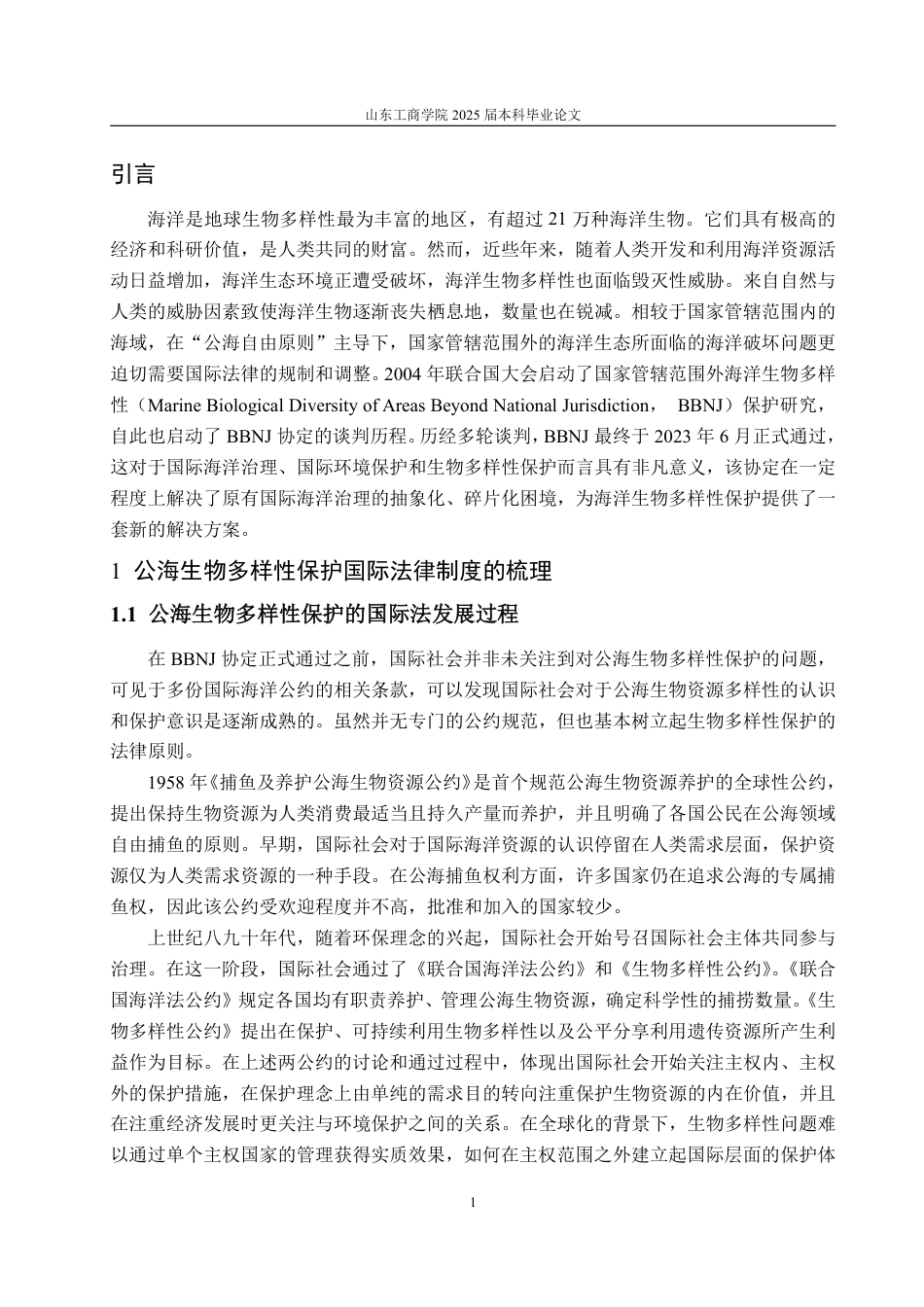 山东工商学院 2025 届本科毕业论文

引言

海洋是地球生物多样性最为丰富的地区，有超过 21 万种海洋生物。它们具有极高的经济和科研价值，是人类共同的财富。然而，近些年来，随着人类开发和利用海洋资源活动日益增加，海洋生态环境正遭受破坏，海洋生物多样性也面临毁灭性威胁。来自自然与人类的威胁因素致使海洋生物逐渐丧失栖息地，数量也在锐减。相较于国家管辖范围内的海域，在“公海自由原则”主导下，国家管辖范围外的海洋生态所面临的海洋破坏问题更迫切需要国际法律的规制和调整。2004 年联合国大会启动了国家管辖范围外海洋生物多样性（Marine Biological Diversity of Areas Beyond National Jurisdiction， BBNJ）保护研究，自此也启动了 BBNJ 协定的谈判历程。历经多轮谈判，BBNJ 最终于 2023 年 6 月正式通过，这对于国际海洋治理、国际环境保护和生物多样性保护而言具有非凡意义，该协定在一定程度上解决了原有国际海洋治理的抽象化、碎片化困境，为海洋生物多样性保护提供了一套新的解决方案。

1 公海生物多样性保护国际法律制度的梳理

1.1 公海生物多样性保护的国际法发展过程

在 BBNJ 协定正式通过之前，国际社会并非未关注到对公海生物多样性保护的问题，可见于多份国际海洋公约的相关条款，可以发现国际社会对于公海生物资源多样性的认识和保护意识是逐渐成熟的。虽然并无专门的公约规范，但也基本树立起生物多样性保护的法律原则。

1958 年《捕鱼及养护公海生物资源公约》是首个规范公海生物资源养护的全球性公约，提出保持生物资源为人类消费最适当且持久产量而养护，并且明确了各国公民在公海领域自由捕鱼的原则。早期，国际社会对于国际海洋资源的认识停留在人类需求层面，保护资源仅为人类需求资源的一种手段。在公海捕鱼权利方面，许多国家仍在追求公海的专属捕鱼权，因此该公约受欢迎程度并不高，批准和加入的国家较少。

上世纪八九十年代，随着环保理念的兴起，国际社会开始号召国际社会主体共同参与治理。在这一阶段，国际社会通过了《联合国海洋法公约》和《生物多样性公约》。《联合国海洋法公约》规定各国均有职责养护、管理公海生物资源，确定科学性的捕捞数量。《生物多样性公约》提出在保护、可持续利用生物多样性以及公平分享利用遗传资源所产生利益作为目标。在上述两公约的讨论和通过过程中，体现出国际社会开始关注主权内、主权外的保护措施，在保护理念上由单纯的需求目的转向注重保护生物资源的内在价值，并且在注重经济发展时更关注与环境保护之间的关系。在全球化的背景下，生物多样性问题难以通过单个主权国家的管理获得实质效果，如何在主权范围之外建立起国际层面的保护体

1